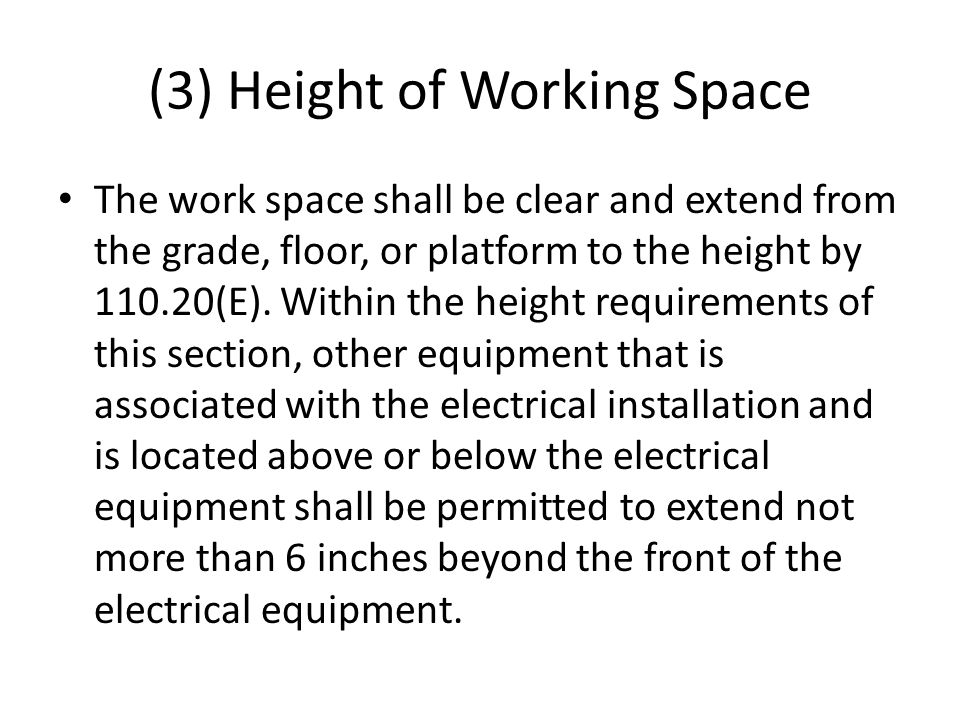 (3) Height of Working Space

• The work space shall be clear and extend from the grade, floor, or platform to the height by 110.20(E). Within the height requirements of this section, other equipment that is associated with the electrical installation and is located above or below the electrical equipment shall be permitted to extend not more than 6 inches beyond the front of the electrical equipment.